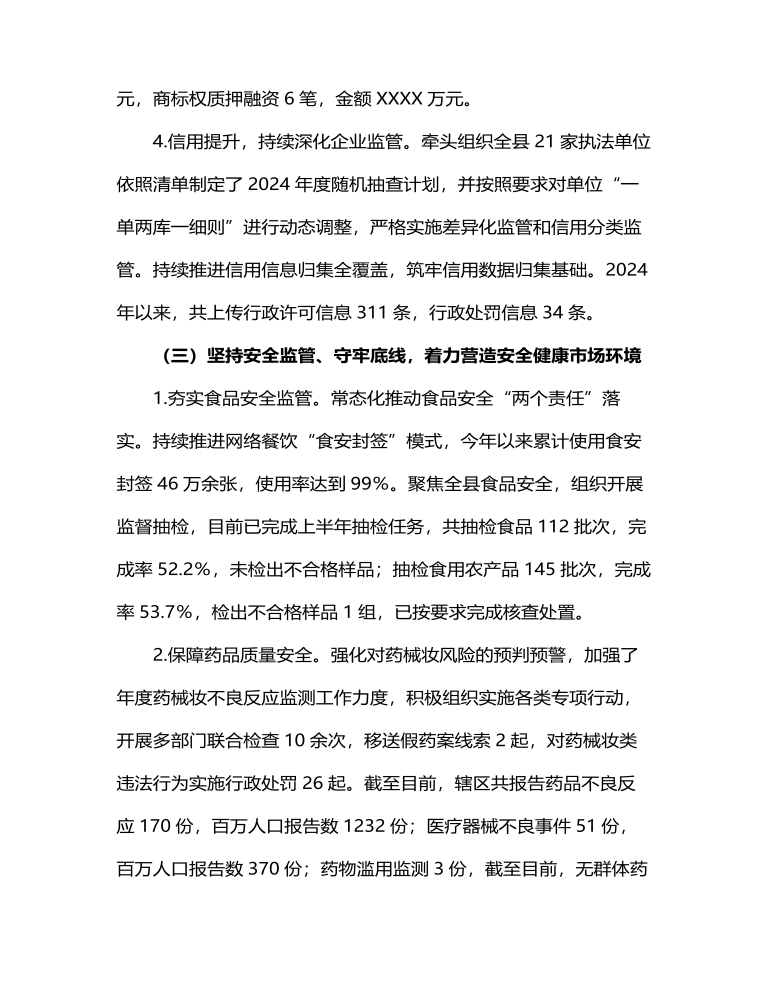 元，商标权质押融资 6 笔，金额 XXXX 万元。

4.信用提升，持续深化企业监管。牵头组织全县 21 家执法单位依照清单制定了 2024 年度随机抽查计划，并按照要求对单位“一单两库一细则”进行动态调整，严格实施差异化监管和信用分类监管。持续推进信用信息归集全覆盖，筑牢信用数据归集基础。2024 年以来，共上传行政许可信息 311 条，行政处罚信息 34 条。

（三）坚持安全监管、守牢底线，着力营造安全健康市场环境

1.夯实食品安全监管。常态化推动食品安全“两个责任”落实。持续推进网络餐饮“食安封签”模式，今年以来累计使用食安封签 46 万余张，使用率达到 99%。聚焦全县食品安全，组织开展监督抽检，目前已完成上半年抽检任务，共抽检食品 112 批次，完成率 52.2%，未检出不合格样品；抽检食用农产品 145 批次，完成率 53.7%，检出不合格样品 1 组，已按要求完成核查处置。

2.保障药品质量安全。强化对药械妆风险的预判预警，加强了年度药械妆不良反应监测工作力度，积极组织实施各类专项行动，开展多部门联合检查 10 余次，移送假药案线索 2 起，对药械妆类违法行为实施行政处罚 26 起。截至目前，辖区共报告药品不良反应 170 份，百万人口报告数 1232 份；医疗器械不良事件 51 份，百万人口报告数 370 份；药物滥用监测 3 份，截至目前，无群体药